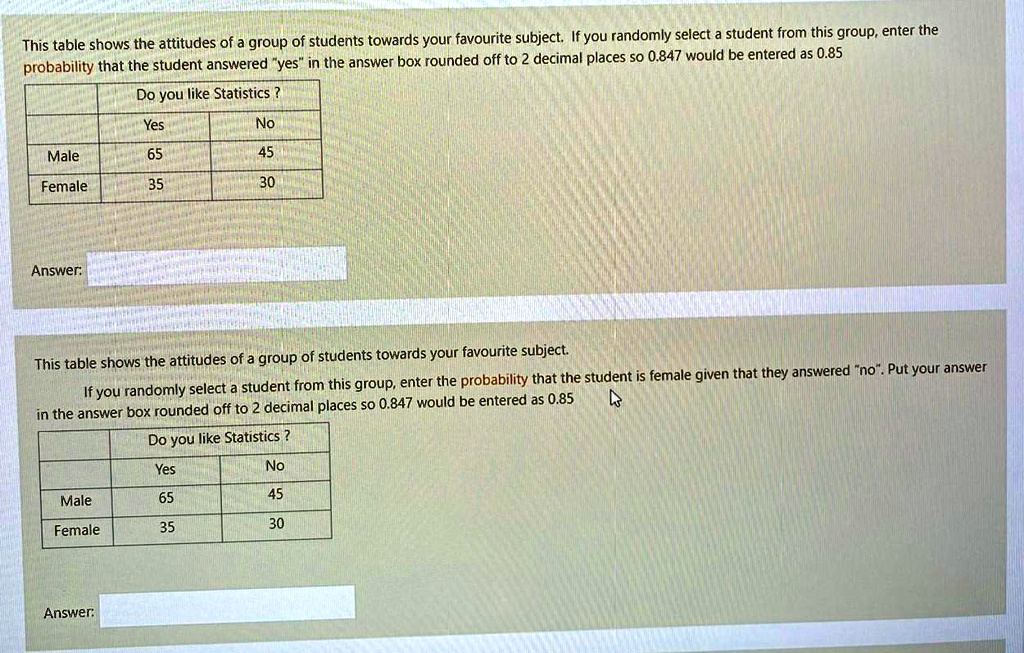 This table shows the attitudes of a group of students towards your favourite subject. If you randomly select a student from this group, enter the probability that the student answered "yes" in the answer box rounded off to 2 decimal places so 0.847 would be entered as 0.85

| | Do you like Statistics ? | |
|---|---|---|
| | Yes | No |
| Male | 65 | 45 |
| Female | 35 | 30 |

Answer:

This table shows the attitudes of a group of students towards your favourite subject.

If you randomly select a student from this group, enter the probability that the student is female given that they answered "no". Put your answer in the answer box rounded off to 2 decimal places so 0.847 would be entered as 0.85

| | Do you like Statistics ? | |
|---|---|---|
| | Yes | No |
| Male | 65 | 45 |
| Female | 35 | 30 |

Answer: